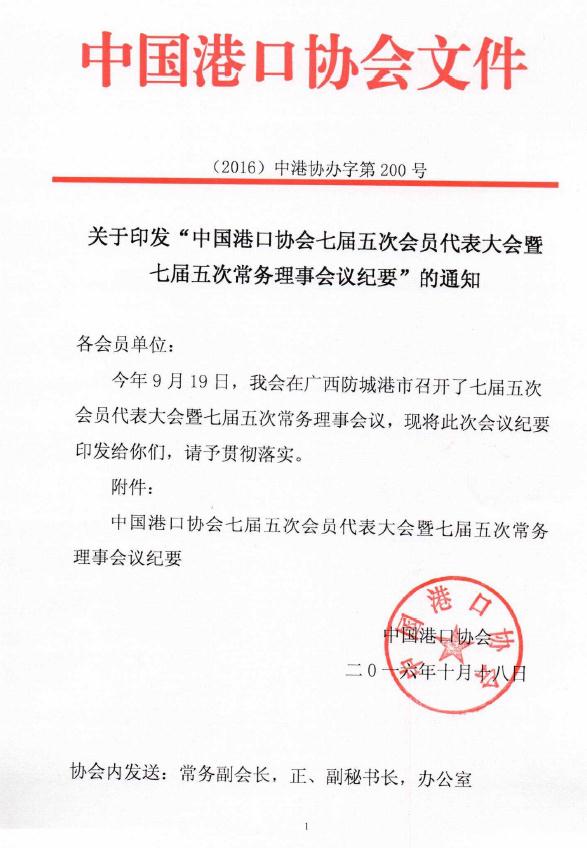 中国港口协会文件

（2016）中港协办字第 200 号

关于印发“中国港口协会七届五次会员代表大会暨七届五次常务理事会议纪要”的通知

各会员单位：

今年 9 月 19 日，我会在广西防城港市召开了七届五次会员代表大会暨七届五次常务理事会议，现将此次会议纪要印发给你们，请予贯彻落实。

附件：

中国港口协会七届五次会员代表大会暨七届五次常务理事会议纪要

中国港口协会

中国港口协会

二〇一六年十月十八日

协会内发送：常务副会长，正、副秘书长，办公室

1